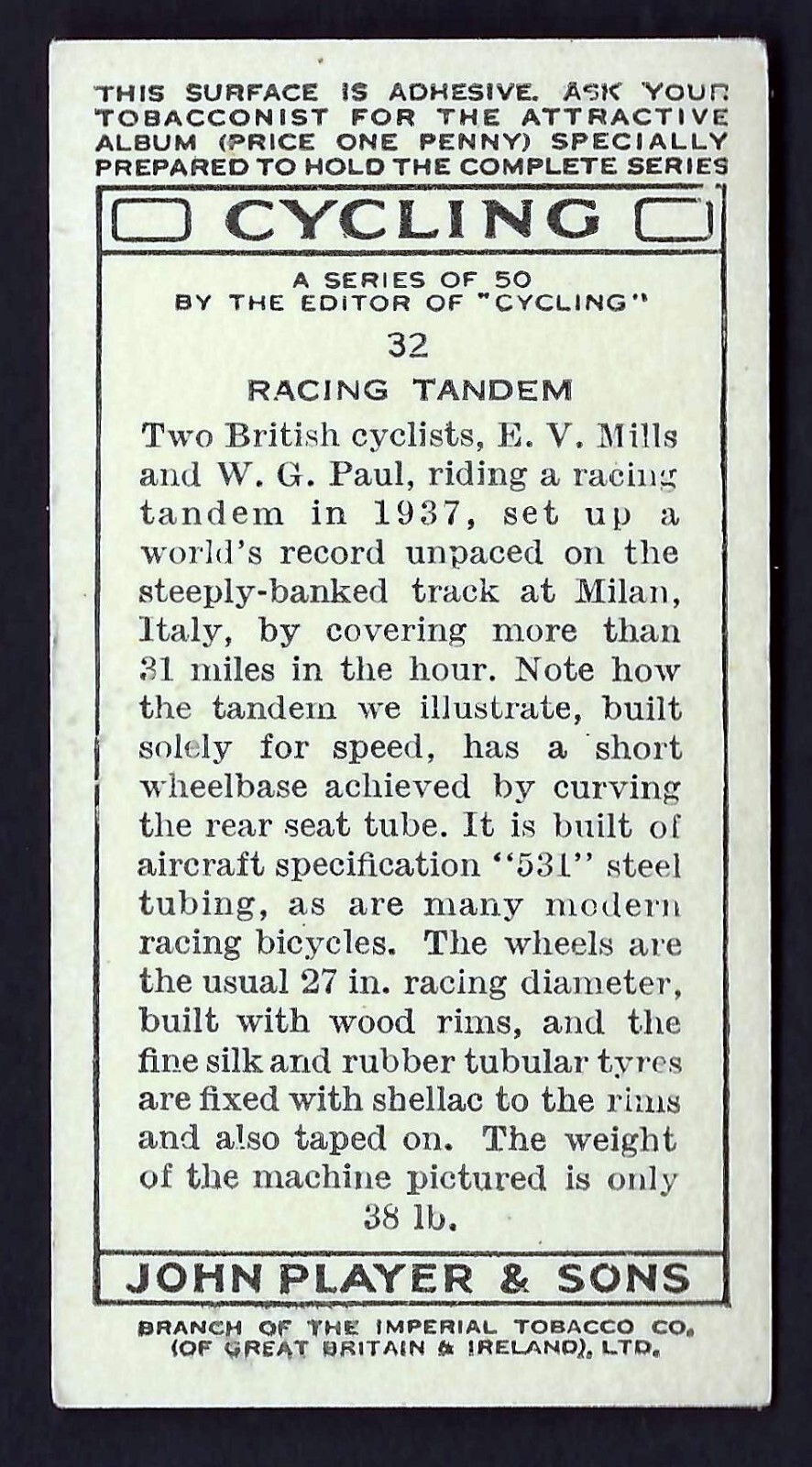 THIS SURFACE IS ADHESIVE. ASK YOUR TOBACCONIST FOR THE ATTRACTIVE ALBUM (PRICE ONE PENNY) SPECIALLY PREPARED TO HOLD THE COMPLETE SERIES

CYCLING

A SERIES OF 50
BY THE EDITOR OF "CYCLING"

32

RACING TANDEM

Two British cyclists, E. V. Mills and W. G. Paul, riding a racing tandem in 1937, set up a world's record unpaced on the steeply-banked track at Milan, Italy, by covering more than 31 miles in the hour. Note how the tandem we illustrate, built solely for speed, has a short wheelbase achieved by curving the rear seat tube. It is built of aircraft specification "531" steel tubing, as are many modern racing bicycles. The wheels are the usual 27 in. racing diameter, built with wood rims, and the fine silk and rubber tubular tyres are fixed with shellac to the rims and also taped on. The weight of the machine pictured is only 38 lb.

JOHN PLAYER & SONS

BRANCH OF THE IMPERIAL TOBACCO CO. (OF GREAT BRITAIN & IRELAND), LTD.